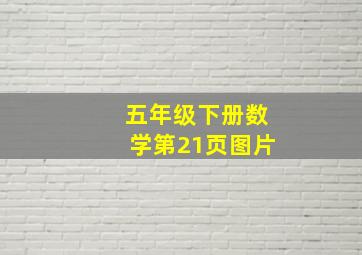 五年级下册数学第21页图片